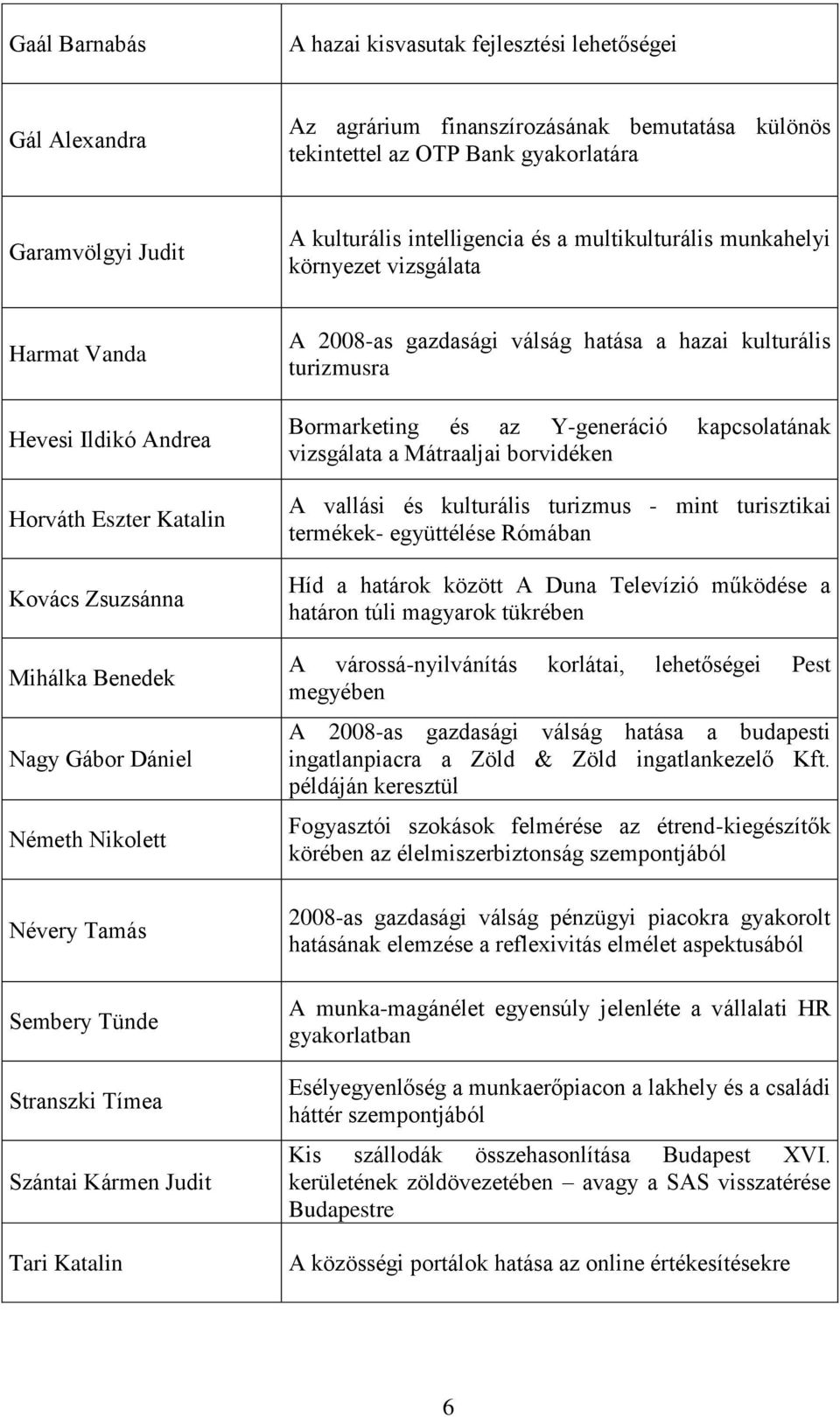 | | |
|---|---|
| Gaál Barnabás | A hazai kisvasutak fejlesztési lehetőségei |
| Gál Alexandra | Az agrárium finanszírozásának bemutatása különös tekintettel az OTP Bank gyakorlatára |
| Garamvölgyi Judit | A kulturális intelligencia és a multikulturális munkahelyi környezet vizsgálata |
| Harmat Vanda | A 2008-as gazdasági válság hatása a hazai kulturális turizmusra |
| Hevesi Ildikó Andrea | Bormarketing és az Y-generáció kapcsolatának vizsgálata a Mátraaljai borvidéken |
| Horváth Eszter Katalin | A vallási és kulturális turizmus - mint turisztikai termékek- együttélése Rómában |
| Kovács Zsuzsánna | Híd a határok között A Duna Televízió működése a határon túli magyarok tükrében |
| Mihálka Benedek | A várossá-nyilvánítás korlátai, lehetőségei Pest megyében |
| Nagy Gábor Dániel | A 2008-as gazdasági válság hatása a budapesti ingatlanpiacra a Zöld & Zöld ingatlankezelő Kft. példáján keresztül |
| Németh Nikolett | Fogyasztói szokások felmérése az étrend-kiegészítők körében az élelmiszerbiztonság szempontjából |
| Névery Tamás | 2008-as gazdasági válság pénzügyi piacokra gyakorolt hatásának elemzése a reflexivitás elmélet aspektusából |
| Sembery Tünde | A munka-magánélet egyensúly jelenléte a vállalati HR gyakorlatban |
| Stranszki Tímea | Esélyegyenlőség a munkaerőpiacon a lakhely és a családi háttér szempontjából |
| Szántai Kármen Judit | Kis szállodák összehasonlítása Budapest XVI. kerületének zöldövezetében – avagy a SAS visszatérése Budapestre |
| Tari Katalin | A közösségi portálok hatása az online értékesítésekre |

6